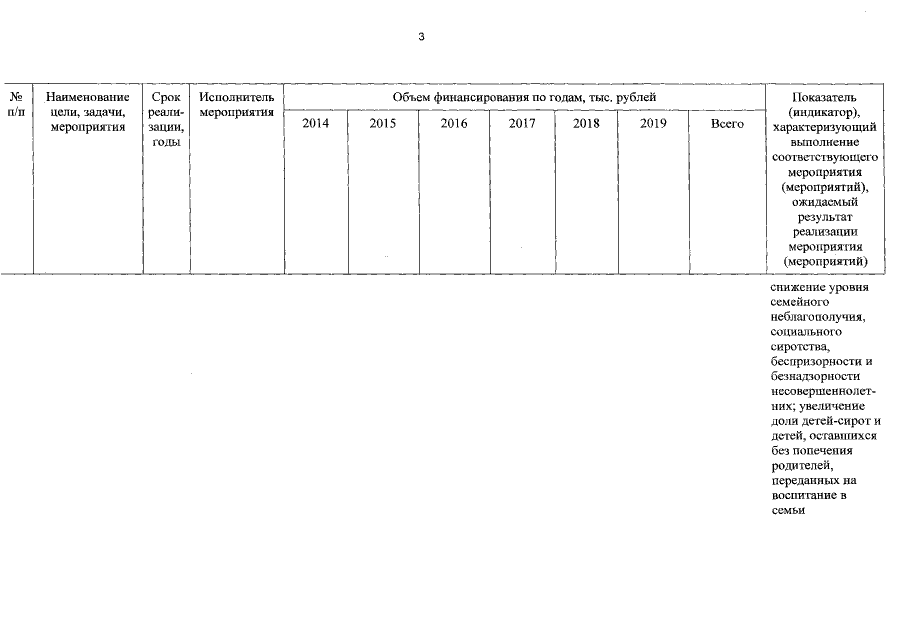 3

| № п/п | Наименование цели, задачи, мероприятия | Срок реализации, годы | Исполнитель мероприятия | Объем финансирования по годам, тыс. рублей | | | | | | | Показатель (индикатор), характеризующий выполнение соответствующего мероприятия (мероприятий), ожидаемый результат реализации мероприятия (мероприятий) |
|---|---|---|---|---|---|---|---|---|---|---|---|
| | | | | 2014 | 2015 | 2016 | 2017 | 2018 | 2019 | Всего | |
| | | | | | | | | | | | снижение уровня семейного неблагополучия, социального сиротства, беспризорности и безнадзорности несовершеннолетних; увеличение доли детей-сирот и детей, оставшихся без попечения родителей, переданных на воспитание в семьи |